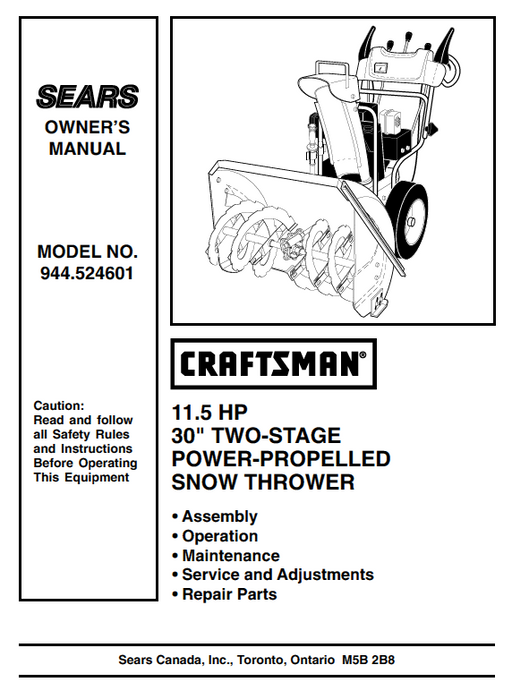 SEARS
OWNER'S MANUAL

MODEL NO. 944.524601

Caution: Read and follow all Safety Rules and Instructions Before Operating This Equipment

CRAFTSMAN®

11.5 HP
30" TWO-STAGE POWER-PROPELLED SNOW THROWER

• Assembly
• Operation
• Maintenance
• Service and Adjustments
• Repair Parts

Sears Canada, Inc., Toronto, Ontario M5B 2B8